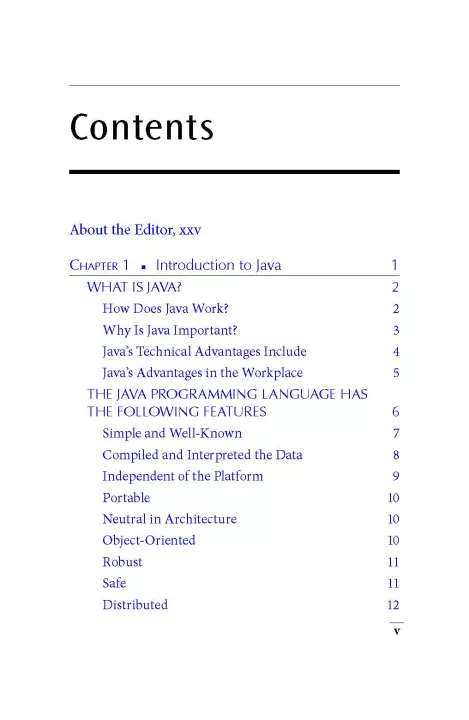 Contents

About the Editor, xxv

CHAPTER 1 ▪ Introduction to Java 1

WHAT IS JAVA? 2

How Does Java Work? 2

Why Is Java Important? 3

Java's Technical Advantages Include 4

Java's Advantages in the Workplace 5

THE JAVA PROGRAMMING LANGUAGE HAS THE FOLLOWING FEATURES 6

Simple and Well-Known 7

Compiled and Interpreted the Data 8

Independent of the Platform 9

Portable 10

Neutral in Architecture 10

Object-Oriented 10

Robust 11

Safe 11

Distributed 12

v